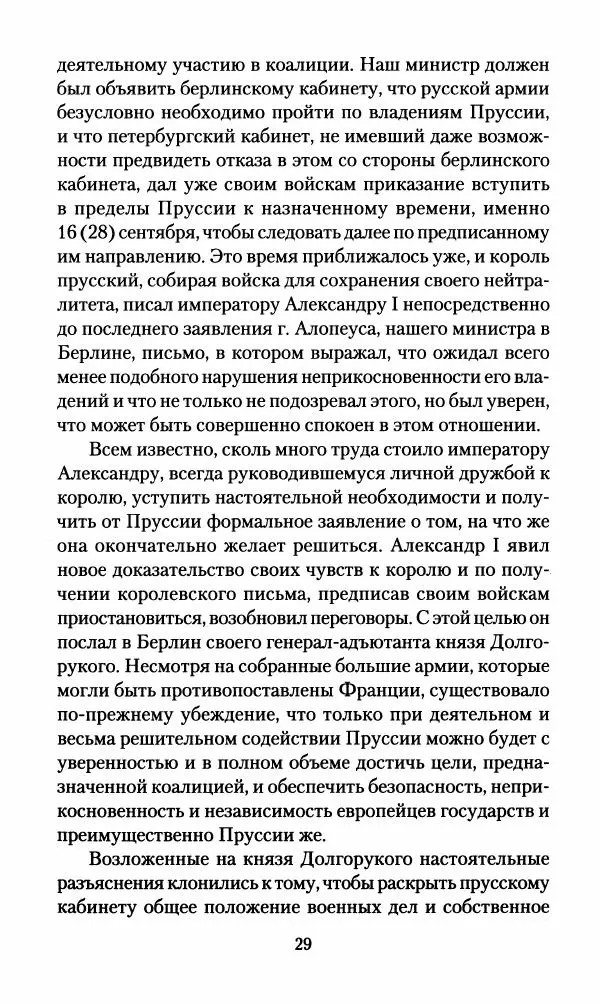 деятельному участию в коалиции. Наш министр должен был объявить берлинскому кабинету, что русской армии безусловно необходимо пройти по владениям Пруссии, и что петербургский кабинет, не имевший даже возможности предвидеть отказа в этом со стороны берлинского кабинета, дал уже своим войскам приказание вступить в пределы Пруссии к назначенному времени, именно 16 (28) сентября, чтобы следовать далее по предписанному им направлению. Это время приближалось уже, и король прусский, собирая войска для сохранения своего нейтралитета, писал императору Александру I непосредственно до последнего заявления г. Алопеуса, нашего министра в Берлине, письмо, в котором выражал, что ожидал всего менее подобного нарушения неприкосновенности его владений и что не только не подозревал этого, но был уверен, что может быть совершенно спокоен в этом отношении.

Всем известно, сколь много труда стоило императору Александру, всегда руководившемуся личной дружбой к королю, уступить настоятельной необходимости и получить от Пруссии формальное заявление о том, на что же она окончательно желает решиться. Александр I явил новое доказательство своих чувств к королю и по получении королевского письма, предписав своим войскам приостановиться, возобновил переговоры. С этой целью он послал в Берлин своего генерал-адъютанта князя Долгорукого. Несмотря на собранные большие армии, которые могли быть противопоставлены Франции, существовало по-прежнему убеждение, что только при деятельном и весьма решительном содействии Пруссии можно будет с уверенностью и в полном объеме достичь цели, предназначенной коалицией, и обеспечить безопасность, неприкосновенность и независимость европейцев государств и преимущественно Пруссии же.

Возложенные на князя Долгорукого настоятельные разъяснения клонились к тому, чтобы раскрыть прусскому кабинету общее положение военных дел и собственное

29